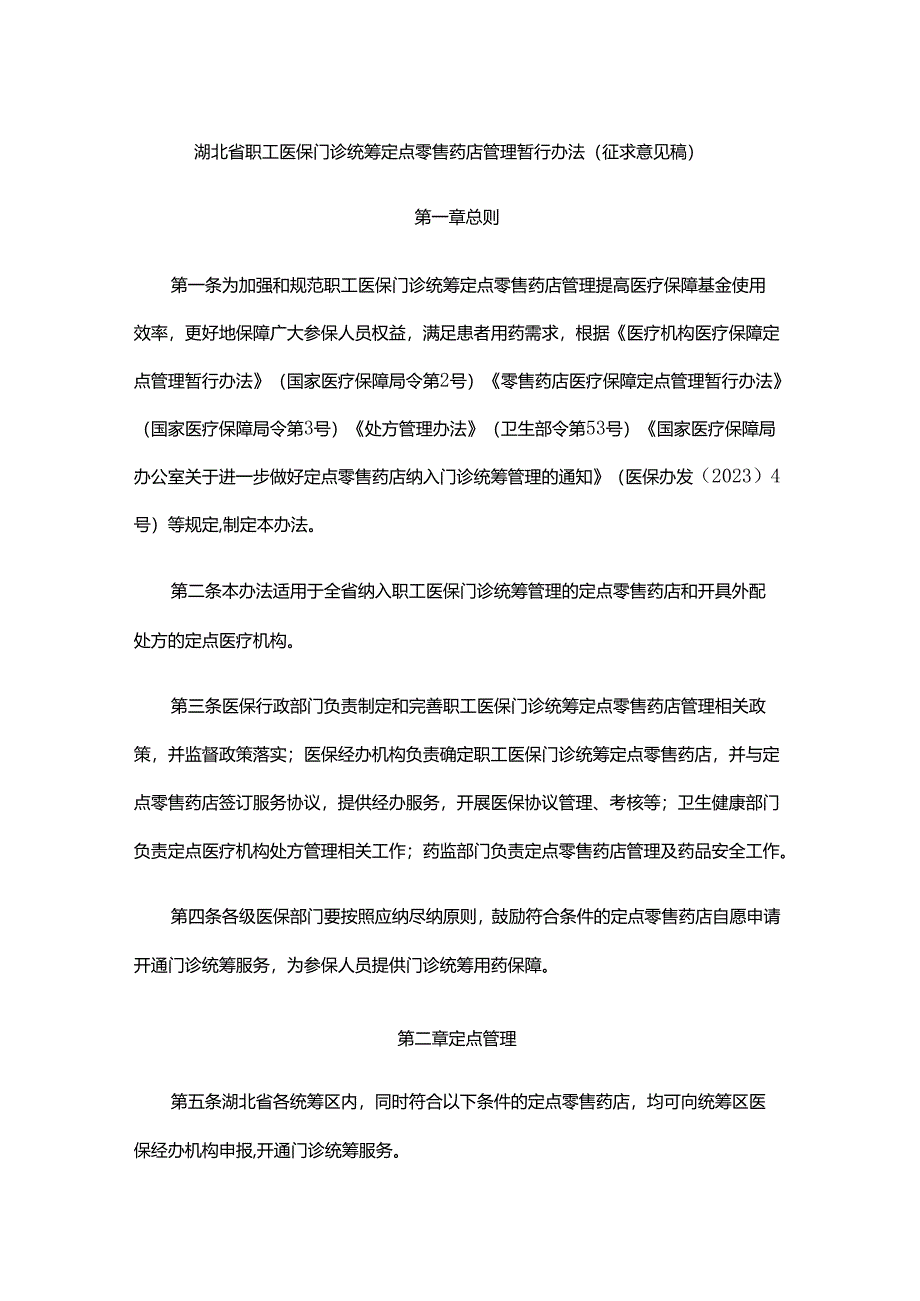 湖北省职工医保门诊统筹定点零售药店管理暂行办法（征求意见稿）

第一章总则

第一条为加强和规范职工医保门诊统筹定点零售药店管理提高医疗保障基金使用效率，更好地保障广大参保人员权益，满足患者用药需求，根据《医疗机构医疗保障定点管理暂行办法》（国家医疗保障局令第2号）《零售药店医疗保障定点管理暂行办法》（国家医疗保障局令第3号）《处方管理办法》（卫生部令第53号）《国家医疗保障局办公室关于进一步做好定点零售药店纳入门诊统筹管理的通知》（医保办发（2023）4号）等规定,制定本办法。

第二条本办法适用于全省纳入职工医保门诊统筹管理的定点零售药店和开具外配处方的定点医疗机构。

第三条医保行政部门负责制定和完善职工医保门诊统筹定点零售药店管理相关政策，并监督政策落实；医保经办机构负责确定职工医保门诊统筹定点零售药店，并与定点零售药店签订服务协议，提供经办服务，开展医保协议管理、考核等；卫生健康部门负责定点医疗机构处方管理相关工作；药监部门负责定点零售药店管理及药品安全工作。

第四条各级医保部门要按照应纳尽纳原则，鼓励符合条件的定点零售药店自愿申请开通门诊统筹服务，为参保人员提供门诊统筹用药保障。

第二章定点管理

第五条湖北省各统筹区内，同时符合以下条件的定点零售药店，均可向统筹区医保经办机构申报,开通门诊统筹服务。